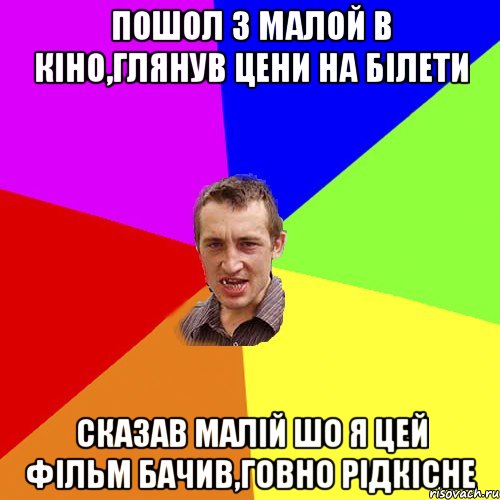 ПОШОЛ З МАЛОЙ В КІНО,ГЛЯНУВ ЦЕНИ НА БІЛЕТИ

СКАЗАВ МАЛІЙ ШО Я ЦЕЙ ФІЛЬМ БАЧИВ,ГОВНО РІДКІСНЕ

risovach.ru